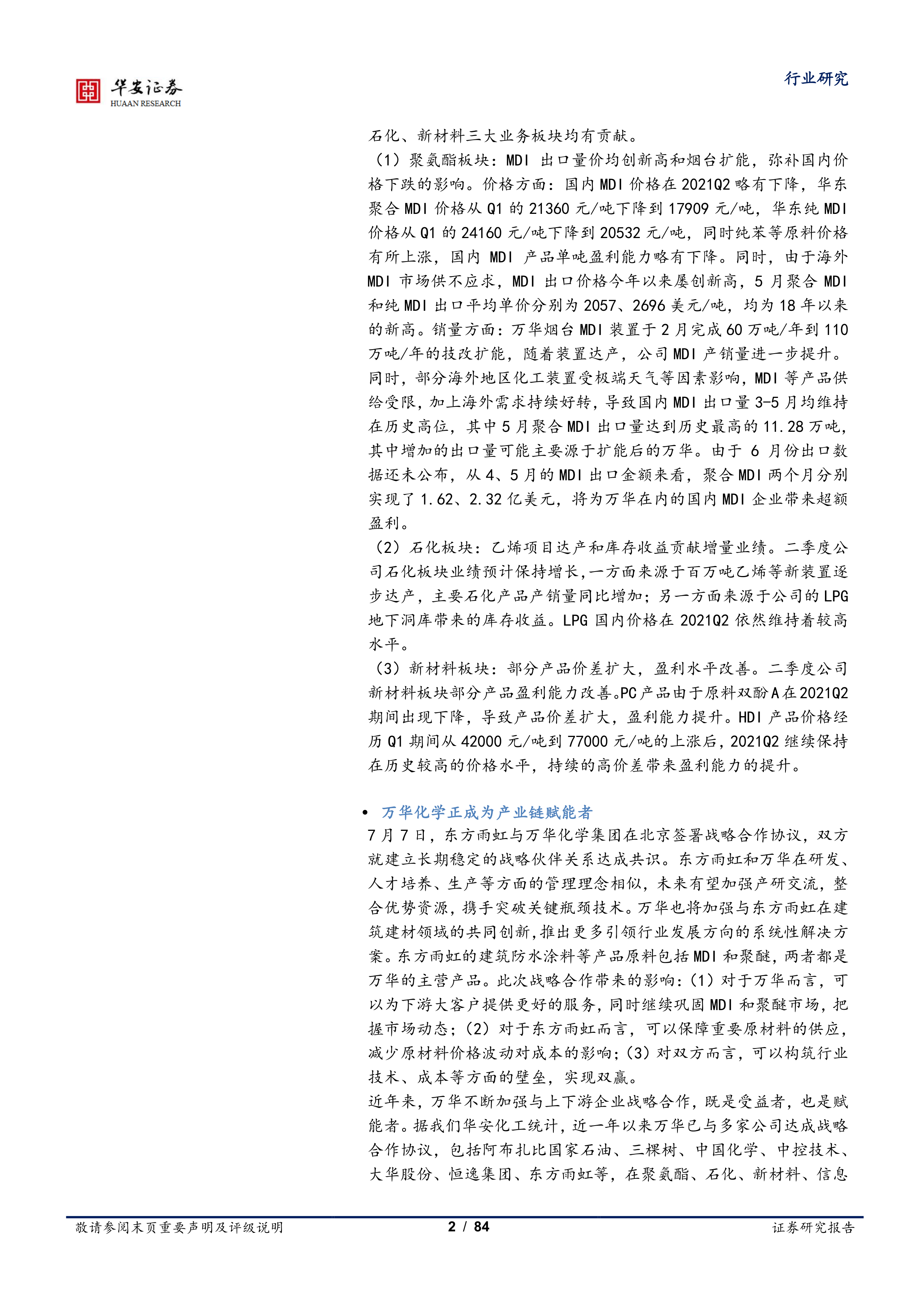 华安证券
HUAAN RESEARCH

行业研究

石化、新材料三大业务板块均有贡献。

（1）聚氨酯板块：MDI 出口量价均创新高和烟台扩能，弥补国内价格下跌的影响。价格方面：国内 MDI 价格在 2021Q2 略有下降，华东聚合 MDI 价格从 Q1 的 21360 元/吨下降到 17909 元/吨，华东纯 MDI 价格从 Q1 的 24160 元/吨下降到 20532 元/吨，同时纯苯等原料价格有所上涨，国内 MDI 产品单吨盈利能力略有下降。同时，由于海外 MDI 市场供不应求，MDI 出口价格今年以来屡创新高，5 月聚合 MDI 和纯 MDI 出口平均单价分别为 2057、2696 美元/吨，均为 18 年以来的新高。销量方面：万华烟台 MDI 装置于 2 月完成 60 万吨/年到 110 万吨/年的技改扩能，随着装置达产，公司 MDI 产销量进一步提升。同时，部分海外地区化工装置受极端天气等因素影响，MDI 等产品供给受限，加上海外需求持续好转，导致国内 MDI 出口量 3-5 月均维持在历史高位，其中 5 月聚合 MDI 出口量达到历史最高的 11.28 万吨，其中增加的出口量可能主要源于扩能后的万华。由于 6 月份出口数据还未公布，从 4、5 月的 MDI 出口金额来看，聚合 MDI 两个月分别实现了 1.62、2.32 亿美元，将为万华在内的国内 MDI 企业带来超额盈利。

（2）石化板块：乙烯项目达产和库存收益贡献增量业绩。二季度公司石化板块业绩预计保持增长，一方面来源于百万吨乙烯等新装置逐步达产，主要石化产品产销量同比增加；另一方面来源于公司的 LPG 地下洞库带来的库存收益。LPG 国内价格在 2021Q2 依然维持着较高水平。

（3）新材料板块：部分产品价差扩大，盈利水平改善。二季度公司新材料板块部分产品盈利能力改善。PC 产品由于原料双酚 A 在 2021Q2 期间出现下降，导致产品价差扩大，盈利能力提升。HDI 产品价格经历 Q1 期间从 42000 元/吨到 77000 元/吨的上涨后，2021Q2 继续保持在历史较高的价格水平，持续的高价差带来盈利能力的提升。

• 万华化学正成为产业链赋能者

7 月 7 日，东方雨虹与万华化学集团在北京签署战略合作协议，双方就建立长期稳定的战略伙伴关系达成共识。东方雨虹和万华在研发、人才培养、生产等方面的管理理念相似，未来有望加强产研交流，整合优势资源，携手突破关键瓶颈技术。万华也将加强与东方雨虹在建筑建材领域的共同创新，推出更多引领行业发展方向的系统性解决方案。东方雨虹的建筑防水涂料等产品原料包括 MDI 和聚醚，两者都是万华的主营产品。此次战略合作带来的影响：（1）对于万华而言，可以为下游大客户提供更好的服务，同时继续巩固 MDI 和聚醚市场，把握市场动态；（2）对于东方雨虹而言，可以保障重要原材料的供应，减少原材料价格波动对成本的影响；（3）对双方而言，可以构筑行业技术、成本等方面的壁垒，实现双赢。

近年来，万华不断加强与上下游企业战略合作，既是受益者，也是赋能者。据我们华安化工统计，近一年以来万华已与多家公司达成战略合作协议，包括阿布扎比国家石油、三棵树、中国化学、中控技术、大华股份、恒逸集团、东方雨虹等，在聚氨酯、石化、新材料、信息

敬请参阅末页重要声明及评级说明　　2 / 84　　证券研究报告